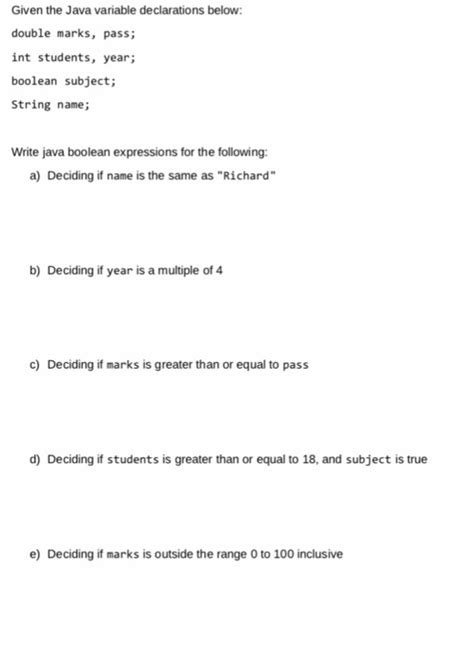 Given the Java variable declarations below:

double marks, pass;

int students, year;

boolean subject;

String name;

Write java boolean expressions for the following:

a) Deciding if name is the same as "Richard"

b) Deciding if year is a multiple of 4

c) Deciding if marks is greater than or equal to pass

d) Deciding if students is greater than or equal to 18, and subject is true

e) Deciding if marks is outside the range 0 to 100 inclusive